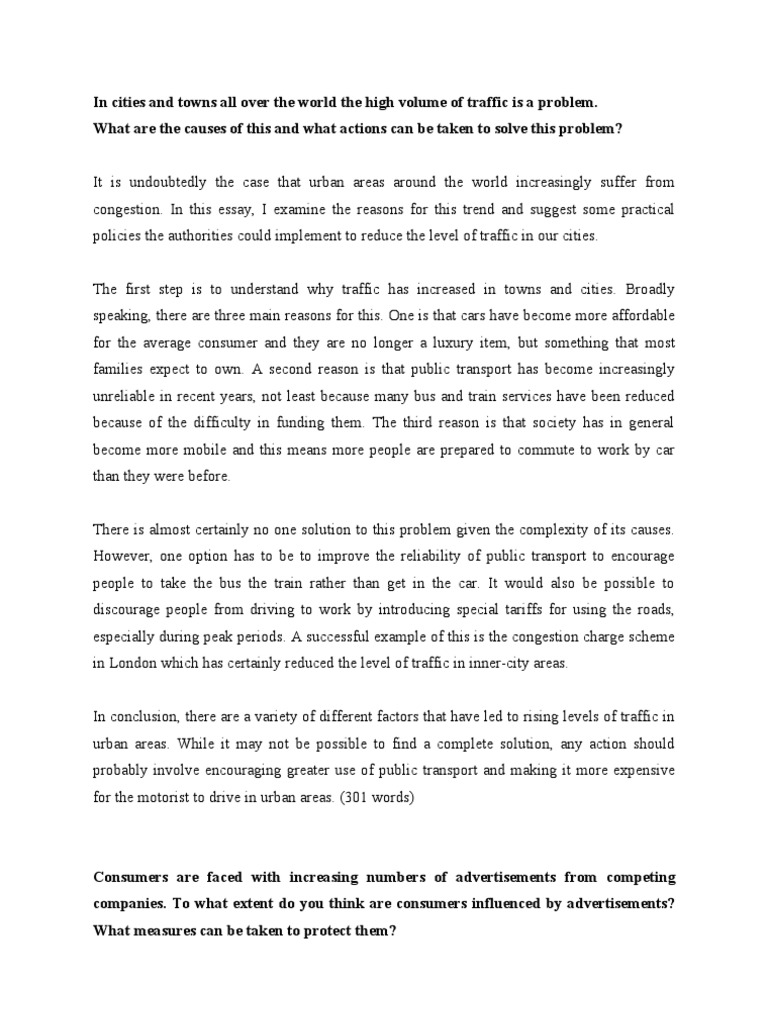 In cities and towns all over the world the high volume of traffic is a problem.
What are the causes of this and what actions can be taken to solve this problem?

It is undoubtedly the case that urban areas around the world increasingly suffer from congestion. In this essay, I examine the reasons for this trend and suggest some practical policies the authorities could implement to reduce the level of traffic in our cities.

The first step is to understand why traffic has increased in towns and cities. Broadly speaking, there are three main reasons for this. One is that cars have become more affordable for the average consumer and they are no longer a luxury item, but something that most families expect to own. A second reason is that public transport has become increasingly unreliable in recent years, not least because many bus and train services have been reduced because of the difficulty in funding them. The third reason is that society has in general become more mobile and this means more people are prepared to commute to work by car than they were before.

There is almost certainly no one solution to this problem given the complexity of its causes. However, one option has to be to improve the reliability of public transport to encourage people to take the bus the train rather than get in the car. It would also be possible to discourage people from driving to work by introducing special tariffs for using the roads, especially during peak periods. A successful example of this is the congestion charge scheme in London which has certainly reduced the level of traffic in inner-city areas.

In conclusion, there are a variety of different factors that have led to rising levels of traffic in urban areas. While it may not be possible to find a complete solution, any action should probably involve encouraging greater use of public transport and making it more expensive for the motorist to drive in urban areas. (301 words)

Consumers are faced with increasing numbers of advertisements from competing companies. To what extent do you think are consumers influenced by advertisements? What measures can be taken to protect them?